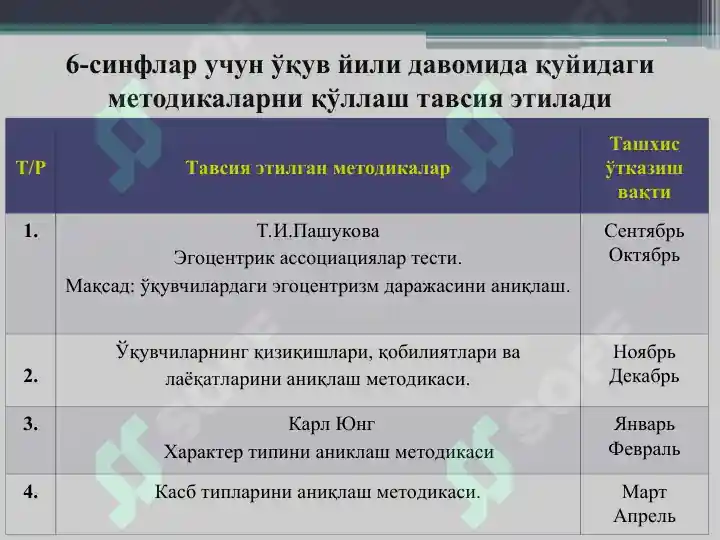 6-синфлар учун ўқув йили давомида қуйидаги методикаларни қўллаш тавсия этилади

| Т/Р | Тавсия этилган методикалар | Ташхис ўтказиш вақти |
|---|---|---|
| 1. | Т.И.Пашукова Эгоцентрик ассоциациялар тести. Мақсад: ўқувчилардаги эгоцентризм даражасини аниқлаш. | Сентябрь Октябрь |
| 2. | Ўқувчиларнинг қизиқишлари, қобилиятлари ва лаёқатларини аниқлаш методикаси. | Ноябрь Декабрь |
| 3. | Карл Юнг Характер типини аниклаш методикаси | Январь Февраль |
| 4. | Касб типларини аниқлаш методикаси. | Март Апрель |